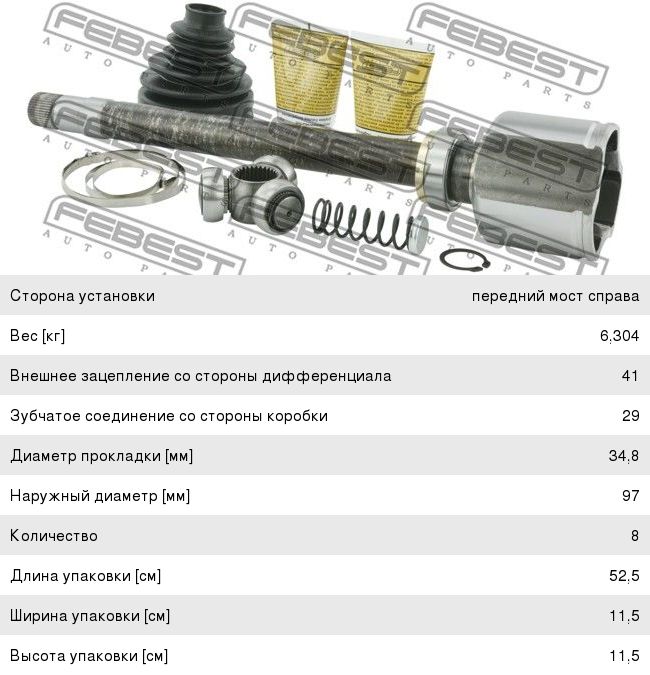 Сторона установки
передний мост справа

Вес [кг]
6,304

Внешнее зацепление со стороны дифференциала
41

Зубчатое соединение со стороны коробки
29

Диаметр прокладки [мм]
34,8

Наружный диаметр [мм]
97

Количество
8

Длина упаковки [см]
52,5

Ширина упаковки [см]
11,5

Высота упаковки [см]
11,5

FEBEST AUTO PARTS